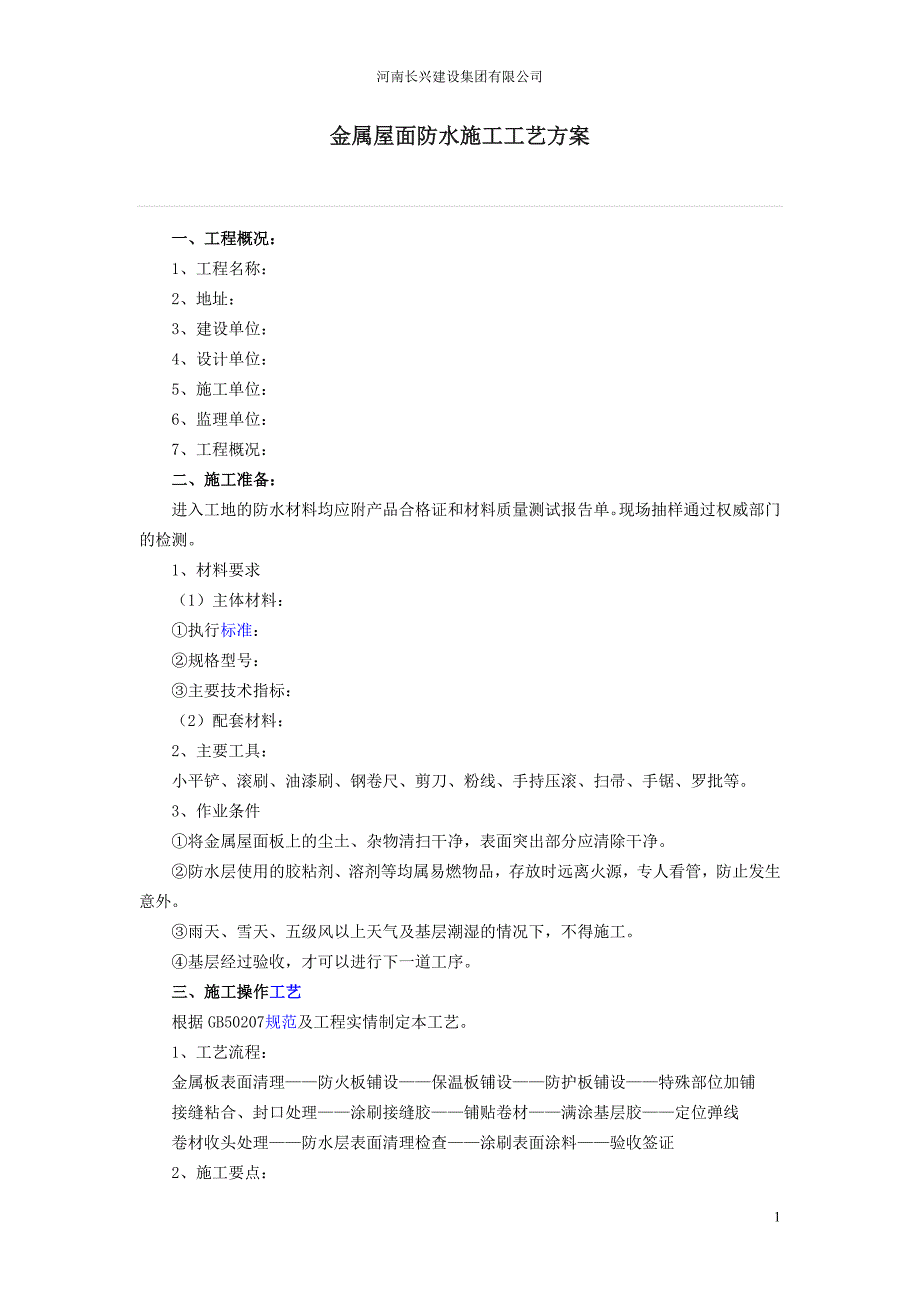 河南长兴建设集团有限公司

金属屋面防水施工工艺方案

一、工程概况：

1、工程名称：

2、地址：

3、建设单位：

4、设计单位：

5、施工单位：

6、监理单位：

7、工程概况：

二、施工准备：

进入工地的防水材料均应附产品合格证和材料质量测试报告单。现场抽样通过权威部门的检测。

1、材料要求

（1）主体材料：

①执行标准：

②规格型号：

③主要技术指标：

（2）配套材料：

2、主要工具：

小平铲、滚刷、油漆刷、钢卷尺、剪刀、粉线、手持压滚、扫帚、手锯、罗批等。

3、作业条件

①将金属屋面板上的尘土、杂物清扫干净，表面突出部分应清除干净。

②防水层使用的胶粘剂、溶剂等均属易燃物品，存放时远离火源，专人看管，防止发生意外。

③雨天、雪天、五级风以上天气及基层潮湿的情况下，不得施工。

④基层经过验收，才可以进行下一道工序。

三、施工操作工艺

根据 GB50207规范及工程实情制定本工艺。

1、工艺流程：

金属板表面清理——防火板铺设——保温板铺设——防护板铺设——特殊部位加铺

接缝粘合、封口处理——涂刷接缝胶——铺贴卷材——满涂基层胶——定位弹线

卷材收头处理——防水层表面清理检查——涂刷表面涂料——验收签证

2、施工要点：

1